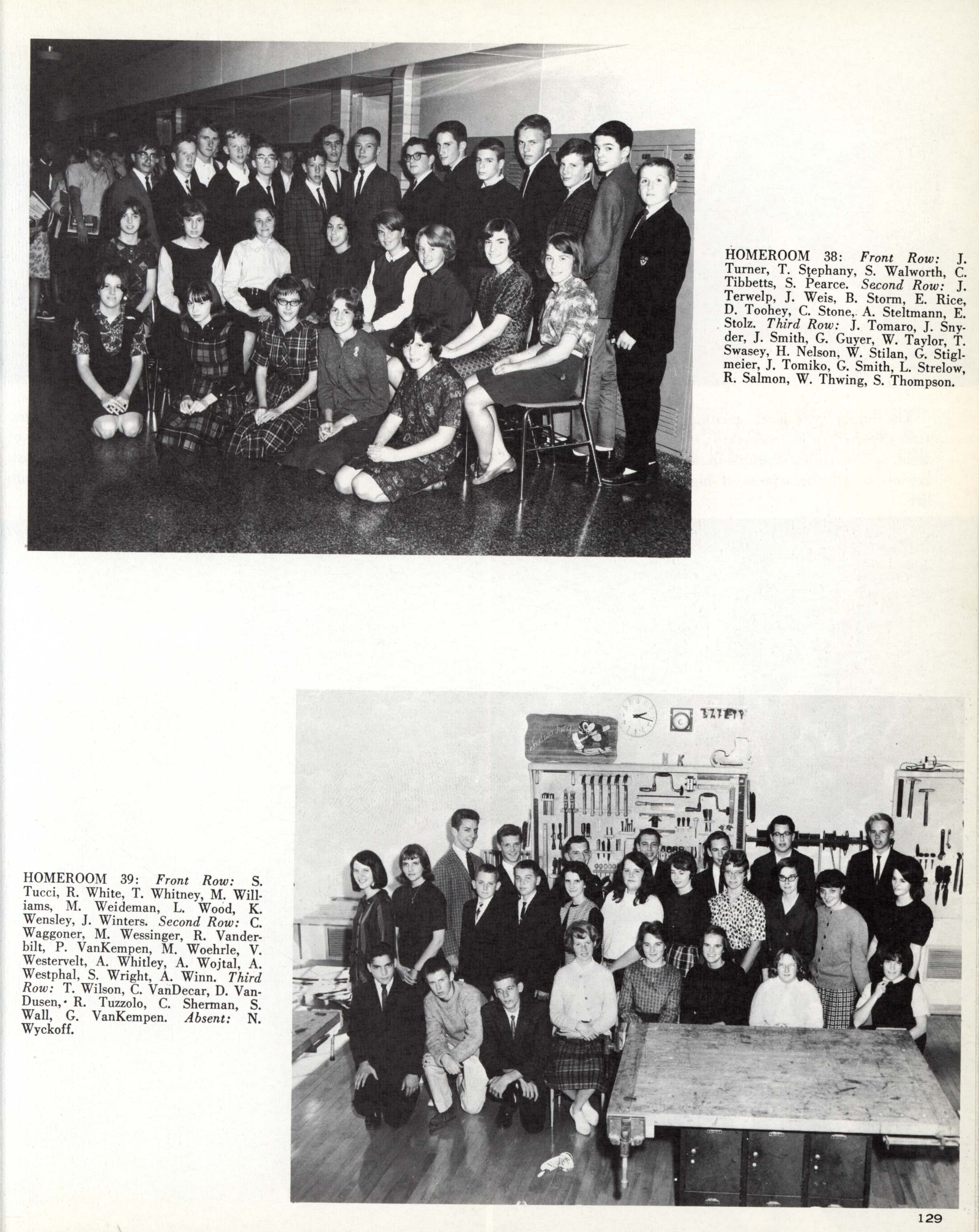 HOMEROOM 38: Front Row: J. Turner, T. Stephany, S. Walworth, C. Tibbetts, S. Pearce. Second Row: J. Terwelp, J. Weis, B. Storm, E. Rice, D. Toohey, C. Stone, A. Steltmann, E. Stolz. Third Row: J. Tomaro, J. Snyder, J. Smith, G. Guyer, W. Taylor, T. Swasey, H. Nelson, W. Stilan, G. Stiglmeier, J. Tomiko, G. Smith, L. Strelow, R. Salmon, W. Thwing, S. Thompson.

HOMEROOM 39: Front Row: S. Tucci, R. White, T. Whitney, M. Williams, M. Weideman, L. Wood, K. Wensley, J. Winters. Second Row: C. Waggoner, M. Wessinger, R. Vanderbilt, P. VanKempen, M. Woehrle, V. Westervelt, A. Whitley, A. Wojtal, A. Westphal, S. Wright, A. Winn. Third Row: T. Wilson, C. VanDecar, D. VanDusen, R. Tuzzolo, C. Sherman, S. Wall, G. VanKempen. Absent: N. Wyckoff.

129